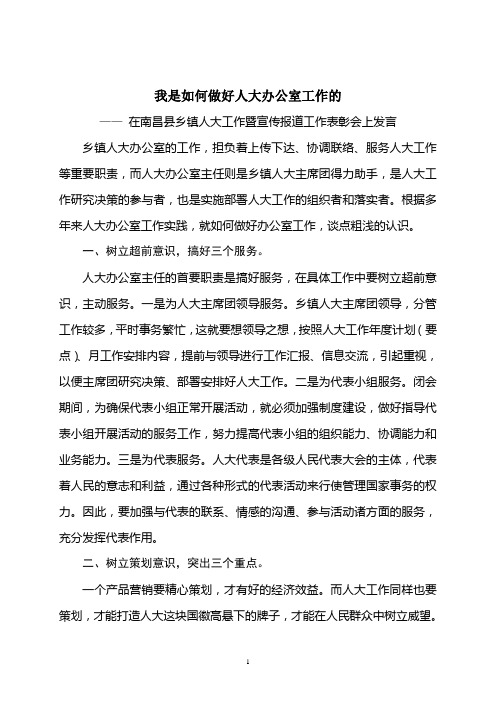 我是如何做好人大办公室工作的

—— 在南昌县乡镇人大工作暨宣传报道工作表彰会上发言

乡镇人大办公室的工作，担负着上传下达、协调联络、服务人大工作等重要职责，而人大办公室主任则是乡镇人大主席团得力助手，是人大工作研究决策的参与者，也是实施部署人大工作的组织者和落实者。根据多年来人大办公室工作实践，就如何做好办公室工作，谈点粗浅的认识。

一、树立超前意识，搞好三个服务。

人大办公室主任的首要职责是搞好服务，在具体工作中要树立超前意识，主动服务。一是为人大主席团领导服务。乡镇人大主席团领导，分管工作较多，平时事务繁忙，这就要想领导之想，按照人大工作年度计划（要点）、月工作安排内容，提前与领导进行工作汇报、信息交流，引起重视，以便主席团研究决策、部署安排好人大工作。二是为代表小组服务。闭会期间，为确保代表小组正常开展活动，就必须加强制度建设，做好指导代表小组开展活动的服务工作，努力提高代表小组的组织能力、协调能力和业务能力。三是为代表服务。人大代表是各级人民代表大会的主体，代表着人民的意志和利益，通过各种形式的代表活动来行使管理国家事务的权力。因此，要加强与代表的联系、情感的沟通、参与活动诸方面的服务，充分发挥代表作用。

二、树立策划意识，突出三个重点。

一个产品营销要精心策划，才有好的经济效益。而人大工作同样也要策划，才能打造人大这块国徽高悬下的牌子，才能在人民群众中树立威望。

1